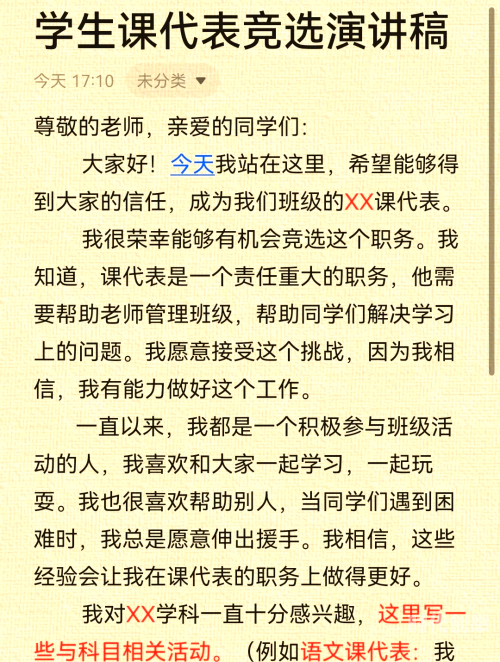 学生课代表竞选演讲稿

今天 17:10 未分类

尊敬的老师，亲爱的同学们：

大家好！今天我站在这里，希望能够得到大家的信任，成为我们班级的XX课代表。

我很荣幸能够有机会竞选这个职务。我知道，课代表是一个责任重大的职务，他需要帮助老师管理班级，帮助同学们解决学习上的问题。我愿意接受这个挑战，因为我相信，我有能力做好这个工作。

一直以来，我都是一个积极参与班级活动的人，我喜欢和大家一起学习，一起玩耍。我也很喜欢帮助别人，当同学们遇到困难时，我总是愿意伸出援手。我相信，这些经验会让我在课代表的职务上做得更好。

我对XX学科一直十分感兴趣，这里写一些与科目相关活动。（例如语文课代表：我